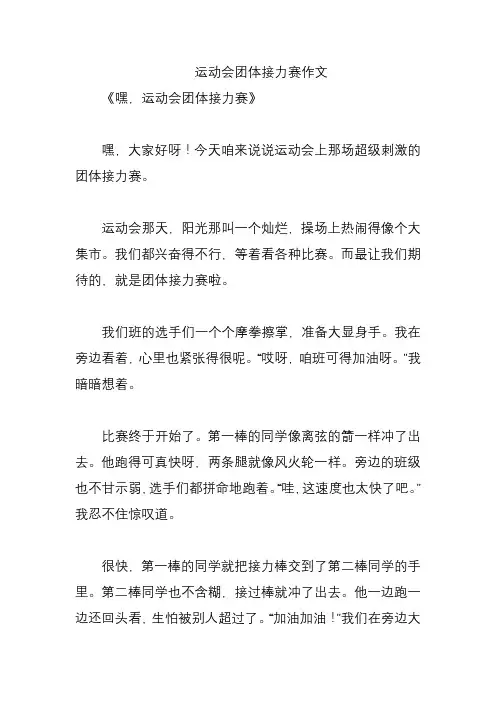 运动会团体接力赛作文

《嘿，运动会团体接力赛》

嘿，大家好呀！今天咱来说说运动会上那场超级刺激的团体接力赛。

运动会那天，阳光那叫一个灿烂，操场上热闹得像个大集市。我们都兴奋得不行，等着看各种比赛。而最让我们期待的，就是团体接力赛啦。

我们班的选手们一个个摩拳擦掌，准备大显身手。我在旁边看着，心里也紧张得很呢。“哎呀，咱班可得加油呀。”我暗暗想着。

比赛终于开始了。第一棒的同学像离弦的箭一样冲了出去。他跑得可真快呀，两条腿就像风火轮一样。旁边的班级也不甘示弱，选手们都拼命地跑着。“哇，这速度也太快了吧。”我忍不住惊叹道。

很快，第一棒的同学就把接力棒交到了第二棒同学的手里。第二棒同学也不含糊，接过棒就冲了出去。他一边跑一边还回头看，生怕被别人超过了。“加油加油！”我们在旁边大